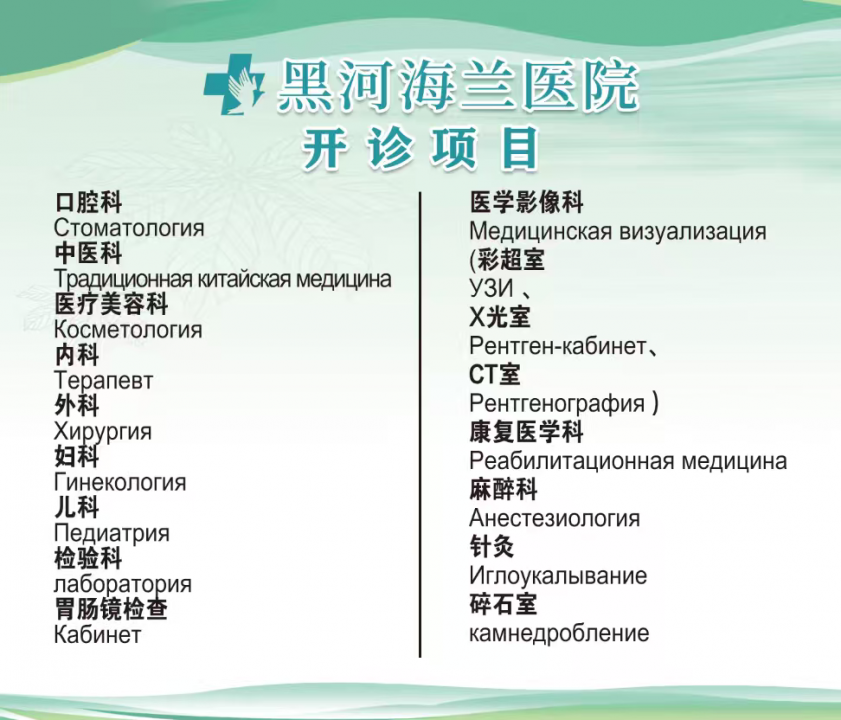 黑河海兰医院
开诊项目

口腔科
Стоматология
中医科
Традиционная китайская медицина
医疗美容科
Косметология
内科
Терапевт
外科
Хирургия
妇科
Гинекология
儿科
Педиатрия
检验科
лаборатория
胃肠镜检查
Кабинет

医学影像科
Медицинская визуализация
(彩超室
УЗИ 、
X光室
Рентген-кабинет、
CT室
Рентгенография )
康复医学科
Реабилитационная медицина
麻醉科
Анестезиология
针灸
Иглоукалывание
碎石室
камнедробление